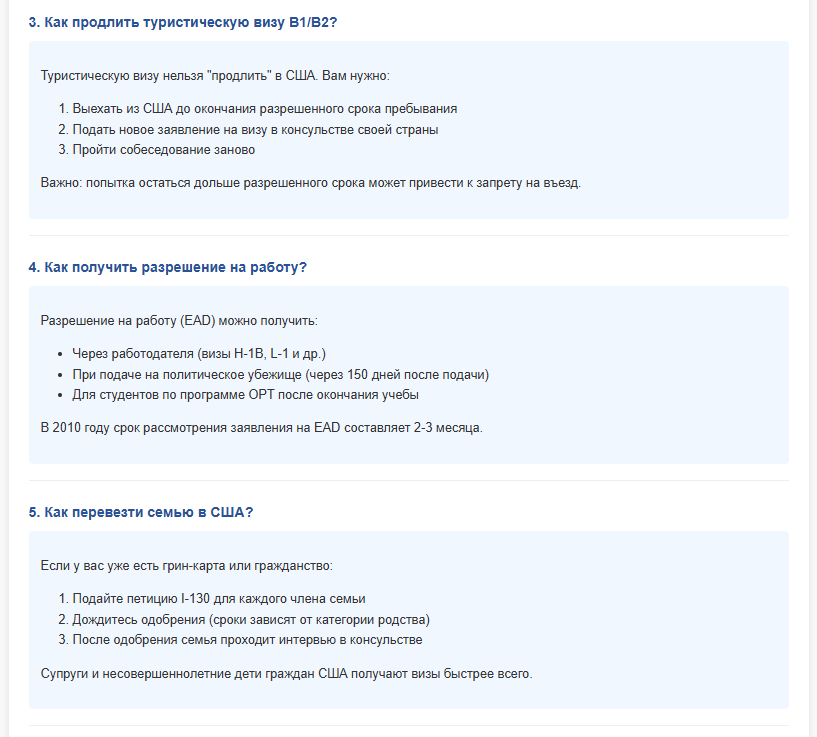 3. Как продлить туристическую визу B1/B2?

Туристическую визу нельзя "продлить" в США. Вам нужно:

1. Выехать из США до окончания разрешенного срока пребывания
2. Подать новое заявление на визу в консульстве своей страны
3. Пройти собеседование заново

Важно: попытка остаться дольше разрешенного срока может привести к запрету на въезд.

4. Как получить разрешение на работу?

Разрешение на работу (EAD) можно получить:

• Через работодателя (визы H-1B, L-1 и др.)
• При подаче на политическое убежище (через 150 дней после подачи)
• Для студентов по программе OPT после окончания учебы

В 2010 году срок рассмотрения заявления на EAD составляет 2-3 месяца.

5. Как перевезти семью в США?

Если у вас уже есть грин-карта или гражданство:

1. Подайте петицию I-130 для каждого члена семьи
2. Дождитесь одобрения (сроки зависят от категории родства)
3. После одобрения семья проходит интервью в консульстве

Супруги и несовершеннолетние дети граждан США получают визы быстрее всего.